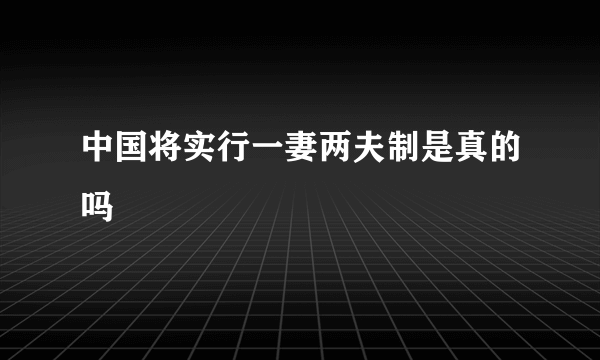 中国将实行一妻两夫制是真的吗